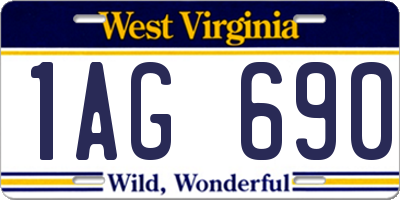 West Virginia

1AG 690

Wild, Wonderful